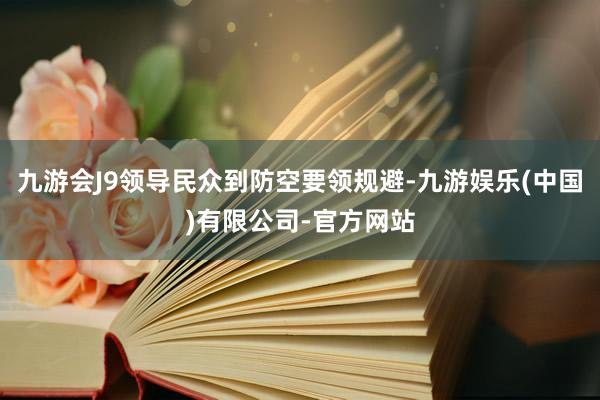 九游会J9领导民众到防空要领规避-九游娱乐(中国)有限公司-官方网站